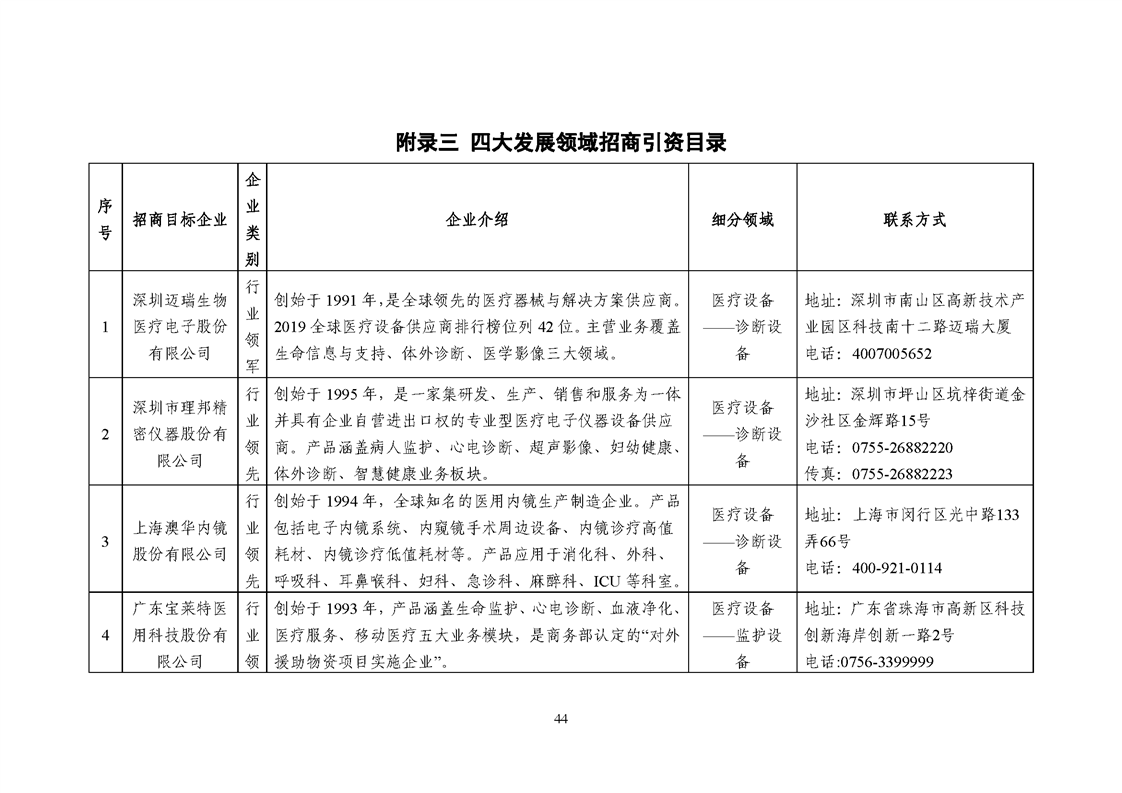 附录三 四大发展领域招商引资目录

| 序号 | 招商目标企业 | 企业类别 | 企业介绍 | 细分领域 | 联系方式 |
|---|---|---|---|---|---|
| 1 | 深圳迈瑞生物医疗电子股份有限公司 | 行业领军 | 创始于 1991 年，是全球领先的医疗器械与解决方案供应商。2019 全球医疗设备供应商排行榜位列 42 位。主营业务覆盖生命信息与支持、体外诊断、医学影像三大领域。 | 医疗设备——诊断设备 | 地址：深圳市南山区高新技术产业园区科技南十二路迈瑞大厦 电话：4007005652 |
| 2 | 深圳市理邦精密仪器股份有限公司 | 行业领先 | 创始于 1995 年，是一家集研发、生产、销售和服务为一体并具有企业自营进出口权的专业型医疗电子仪器设备供应商。产品涵盖病人监护、心电诊断、超声影像、妇幼健康、体外诊断、智慧健康业务板块。 | 医疗设备——诊断设备 | 地址：深圳市坪山区坑梓街道金沙社区金辉路15号 电话：0755-26882220 传真：0755-26882223 |
| 3 | 上海澳华内镜股份有限公司 | 行业领先 | 创始于 1994 年，全球知名的医用内镜生产制造企业。产品包括电子内镜系统、内窥镜手术周边设备、内镜诊疗高值耗材、内镜诊疗低值耗材等。产品应用于消化科、外科、呼吸科、耳鼻喉科、妇科、急诊科、麻醉科、ICU 等科室。 | 医疗设备——诊断设备 | 地址：上海市闵行区光中路133弄66号 电话：400-921-0114 |
| 4 | 广东宝莱特医用科技股份有限公司 | 行业领 | 创始于 1993 年，产品涵盖生命监护、心电诊断、血液净化、医疗服务、移动医疗五大业务模块，是商务部认定的“对外援助物资项目实施企业”。 | 医疗设备——监护设备 | 地址：广东省珠海市高新区科技创新海岸创新一路2号 电话:0756-3399999 |

44